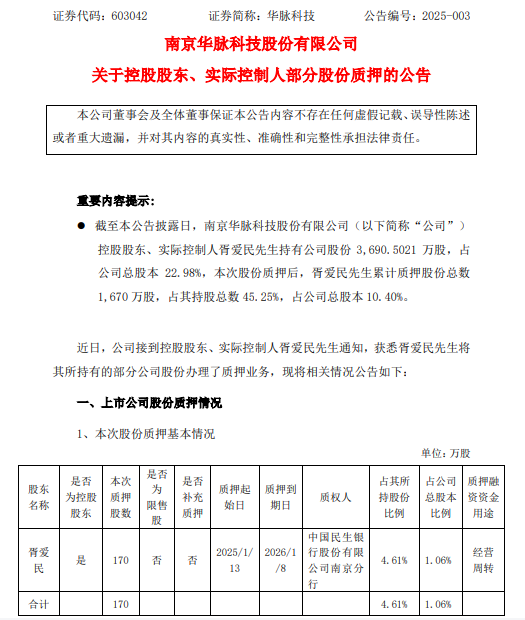 证券代码：603042　　　　证券简称：华脉科技　　　　公告编号：2025-003

南京华脉科技股份有限公司

关于控股股东、实际控制人部分股份质押的公告

本公司董事会及全体董事保证本公告内容不存在任何虚假记载、误导性陈述或者重大遗漏，并对其内容的真实性、准确性和完整性承担法律责任。

重要内容提示：

● 截至本公告披露日，南京华脉科技股份有限公司（以下简称“公司”）控股股东、实际控制人胥爱民先生持有公司股份 3,690.5021 万股，占公司总股本 22.98%，本次股份质押后，胥爱民先生累计质押股份总数 1,670 万股，占其持股总数 45.25%，占公司总股本 10.40%。

近日，公司接到控股股东、实际控制人胥爱民先生通知，获悉胥爱民先生将其所持有的部分公司股份办理了质押业务，现将相关情况公告如下：

一、上市公司股份质押情况

1、本次股份质押基本情况

单位：万股

| 股东名称 | 是否为控股股东 | 本次质押股数 | 是否为限售股 | 是否补充质押 | 质押起始日 | 质押到期日 | 质权人 | 占其所持股份比例 | 占公司总股本比例 | 质押融资资金用途 |
|---|---|---|---|---|---|---|---|---|---|---|
| 胥爱民 | 是 | 170 | 否 | 否 | 2025/1/13 | 2026/1/8 | 中国民生银行股份有限公司南京分行 | 4.61% | 1.06% | 经营周转 |
| 合计 | | 170 | | | | | | 4.61% | 1.06% | |